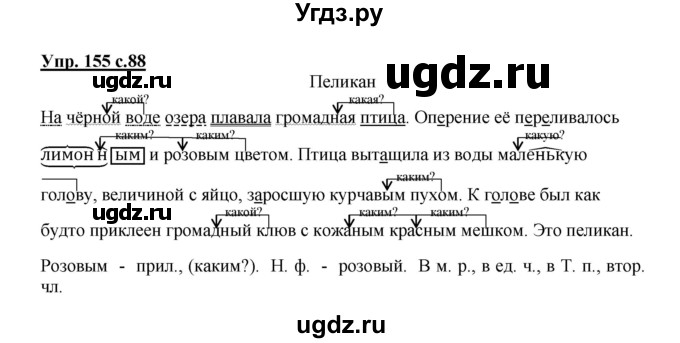 Угдз.ру

Упр. 155 с.88

ugdz.ru

Пеликан ugdz.ru

какой? какая?
На чёрной воде озера плавала громадная птица. Оперение её переливалось

каким? каким? какую?
лимонным и розовым цветом. Птица вытащила из воды маленькую

каким?
голову, величиной с яйцо, заросшую курчавым пухом. К голове был как

ugdz.ru
какой? каким? каким?
будто приклеен громадный клюв с кожаным красным мешком. Это пеликан.

Розовым - прил., (каким?). Н. ф. - розовый. В м. р., в ед. ч., в Т. п., втор. чл.

ugdz.ru